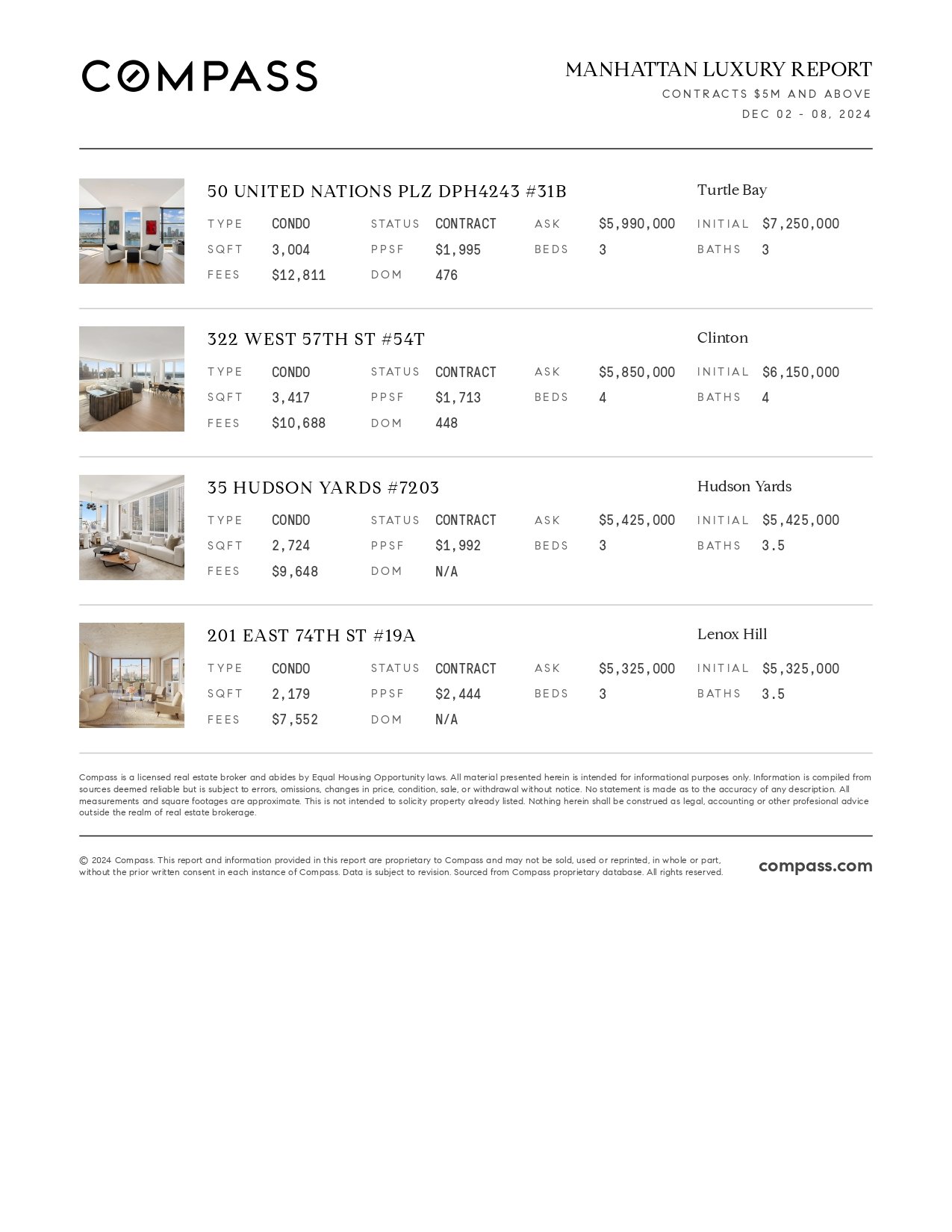 COMPASS

MANHATTAN LUXURY REPORT
CONTRACTS $5M AND ABOVE
DEC 02 - 08, 2024

50 UNITED NATIONS PLZ DPH4243 #31B
Turtle Bay

| TYPE | CONDO | STATUS | CONTRACT | ASK | $5,990,000 | INITIAL | $7,250,000 |
|---|---|---|---|---|---|---|---|
| SQFT | 3,004 | PPSF | $1,995 | BEDS | 3 | BATHS | 3 |
| FEES | $12,811 | DOM | 476 | | | | |

322 WEST 57TH ST #54T
Clinton

| TYPE | CONDO | STATUS | CONTRACT | ASK | $5,850,000 | INITIAL | $6,150,000 |
|---|---|---|---|---|---|---|---|
| SQFT | 3,417 | PPSF | $1,713 | BEDS | 4 | BATHS | 4 |
| FEES | $10,688 | DOM | 448 | | | | |

35 HUDSON YARDS #7203
Hudson Yards

| TYPE | CONDO | STATUS | CONTRACT | ASK | $5,425,000 | INITIAL | $5,425,000 |
|---|---|---|---|---|---|---|---|
| SQFT | 2,724 | PPSF | $1,992 | BEDS | 3 | BATHS | 3.5 |
| FEES | $9,648 | DOM | N/A | | | | |

201 EAST 74TH ST #19A
Lenox Hill

| TYPE | CONDO | STATUS | CONTRACT | ASK | $5,325,000 | INITIAL | $5,325,000 |
|---|---|---|---|---|---|---|---|
| SQFT | 2,179 | PPSF | $2,444 | BEDS | 3 | BATHS | 3.5 |
| FEES | $7,552 | DOM | N/A | | | | |

Compass is a licensed real estate broker and abides by Equal Housing Opportunity laws. All material presented herein is intended for informational purposes only. Information is compiled from sources deemed reliable but is subject to errors, omissions, changes in price, condition, sale, or withdrawal without notice. No statement is made as to the accuracy of any description. All measurements and square footages are approximate. This is not intended to solicity property already listed. Nothing herein shall be construed as legal, accounting or other profesional advice outside the realm of real estate brokerage.

© 2024 Compass. This report and information provided in this report are proprietary to Compass and may not be sold, used or reprinted, in whole or part, without the prior written consent in each instance of Compass. Data is subject to revision. Sourced from Compass proprietary database. All rights reserved.

compass.com